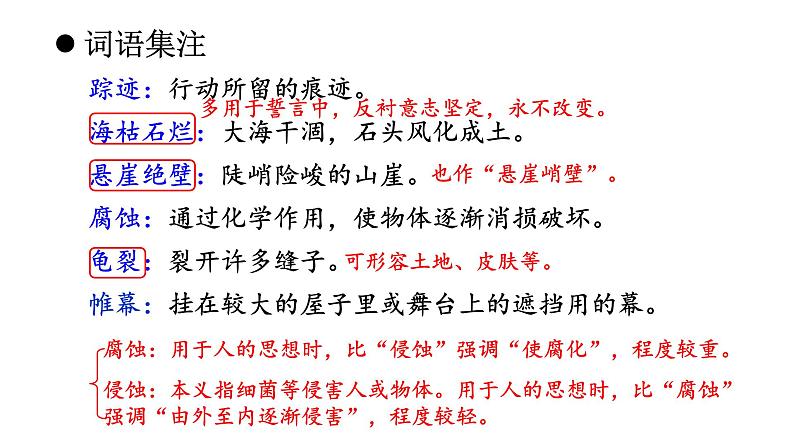 • 词语集注

踪迹：行动所留的痕迹。

多用于誓言中，反衬意志坚定，永不改变。

海枯石烂：大海干涸，石头风化成土。

悬崖绝壁：陡峭险峻的山崖。也作“悬崖峭壁”。

腐蚀：通过化学作用，使物体逐渐消损破坏。

龟裂：裂开许多缝子。可形容土地、皮肤等。

帷幕：挂在较大的屋子里或舞台上的遮挡用的幕。

腐蚀：用于人的思想时，比“侵蚀”强调“使腐化”，程度较重。

侵蚀：本义指细菌等侵害人或物体。用于人的思想时，比“腐蚀”强调“由外至内逐渐侵害”，程度较轻。